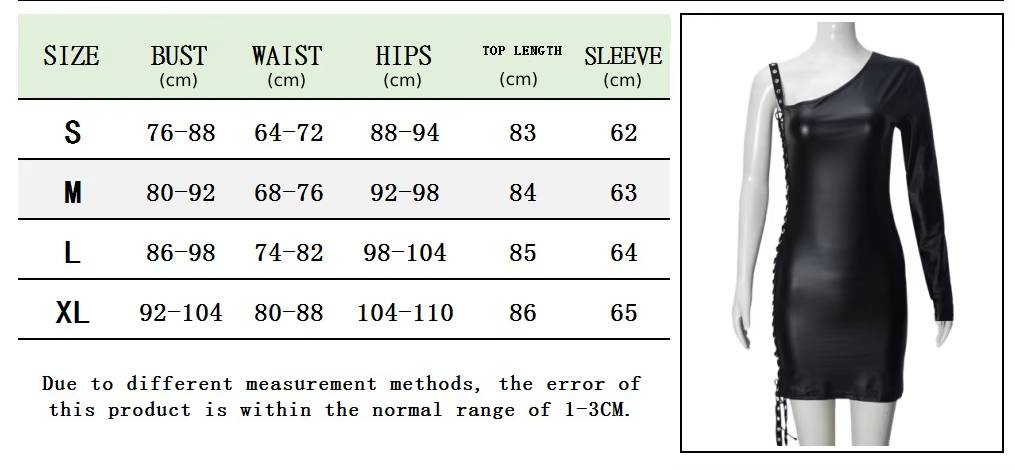 | SIZE | BUST (cm) | WAIST (cm) | HIPS (cm) | TOP LENGTH (cm) | SLEEVE (cm) |
|---|---|---|---|---|---|
| S | 76-88 | 64-72 | 88-94 | 83 | 62 |
| M | 80-92 | 68-76 | 92-98 | 84 | 63 |
| L | 86-98 | 74-82 | 98-104 | 85 | 64 |
| XL | 92-104 | 80-88 | 104-110 | 86 | 65 |

Due to different measurement methods, the error of this product is within the normal range of 1-3CM.